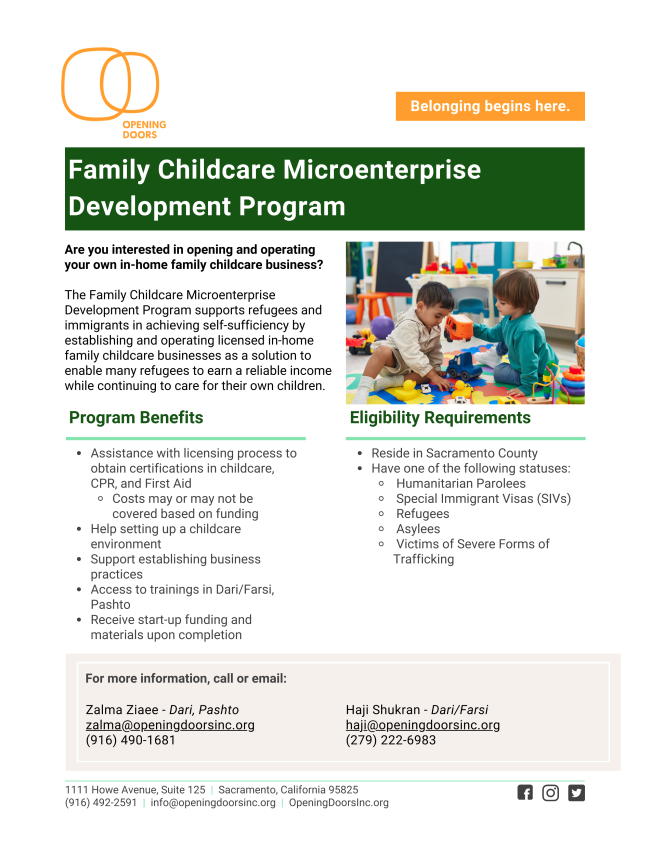 OPENING DOORS

Belonging begins here.

Family Childcare Microenterprise Development Program

Are you interested in opening and operating your own in-home family childcare business?

The Family Childcare Microenterprise Development Program supports refugees and immigrants in achieving self-sufficiency by establishing and operating licensed in-home family childcare businesses as a solution to enable many refugees to earn a reliable income while continuing to care for their own children.

Program Benefits

- Assistance with licensing process to obtain certifications in childcare, CPR, and First Aid
  - Costs may or may not be covered based on funding
- Help setting up a childcare environment
- Support establishing business practices
- Access to trainings in Dari/Farsi, Pashto
- Receive start-up funding and materials upon completion

Eligibility Requirements

- Reside in Sacramento County
- Have one of the following statuses:
  - Humanitarian Parolees
  - Special Immigrant Visas (SIVs)
  - Refugees
  - Asylees
  - Victims of Severe Forms of Trafficking

For more information, call or email:

Zalma Ziaee - Dari, Pashto
zalma@openingdoorsinc.org
(916) 490-1681

Haji Shukran - Dari/Farsi
haji@openingdoorsinc.org
(279) 222-6983

1111 Howe Avenue, Suite 125 | Sacramento, California 95825
(916) 492-2591 | info@openingdoorsinc.org | OpeningDoorsInc.org